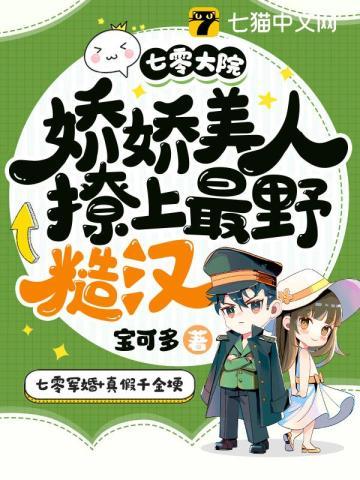 七猫中文网

七零大院

娇娇美人撩上最野糙汉

宝可多 著

七零军婚+真假千金梗